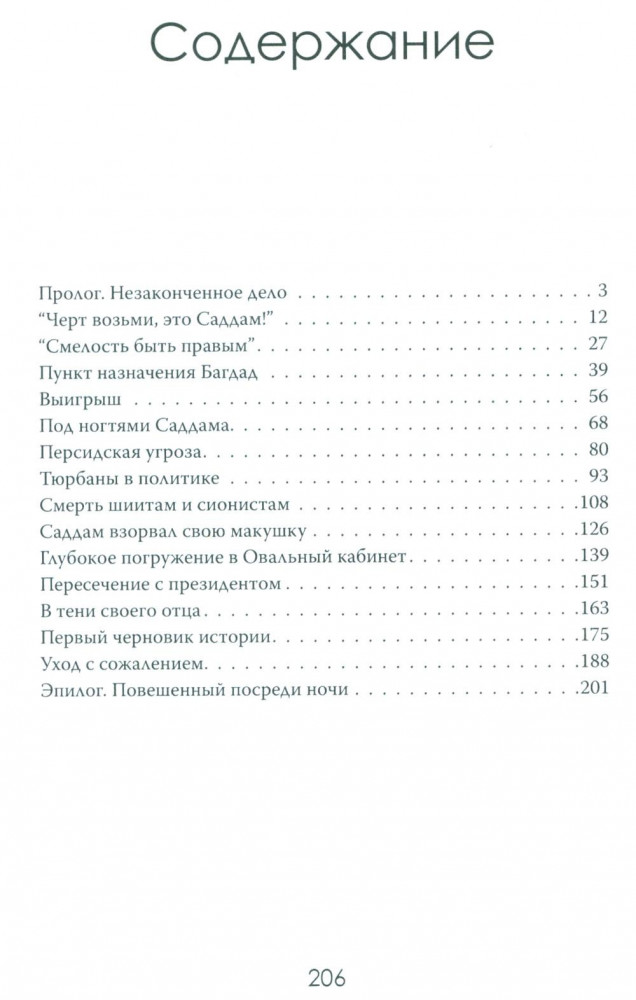 Содержание

Пролог. Незаконченное дело . . . 3
“Черт возьми, это Саддам!” . . . 12
“Смелость быть правым” . . . 27
Пункт назначения Багдад . . . 39
Выигрыш . . . 56
Под ногтями Саддама . . . 68
Персидская угроза . . . 80
Тюрбаны в политике . . . 93
Смерть шиитам и сионистам . . . 108
Саддам взорвал свою макушку . . . 126
Глубокое погружение в Овальный кабинет . . . 139
Пересечение с президентом . . . 151
В тени своего отца . . . 163
Первый черновик истории . . . 175
Уход с сожалением . . . 188
Эпилог. Повешенный посреди ночи . . . 201

206